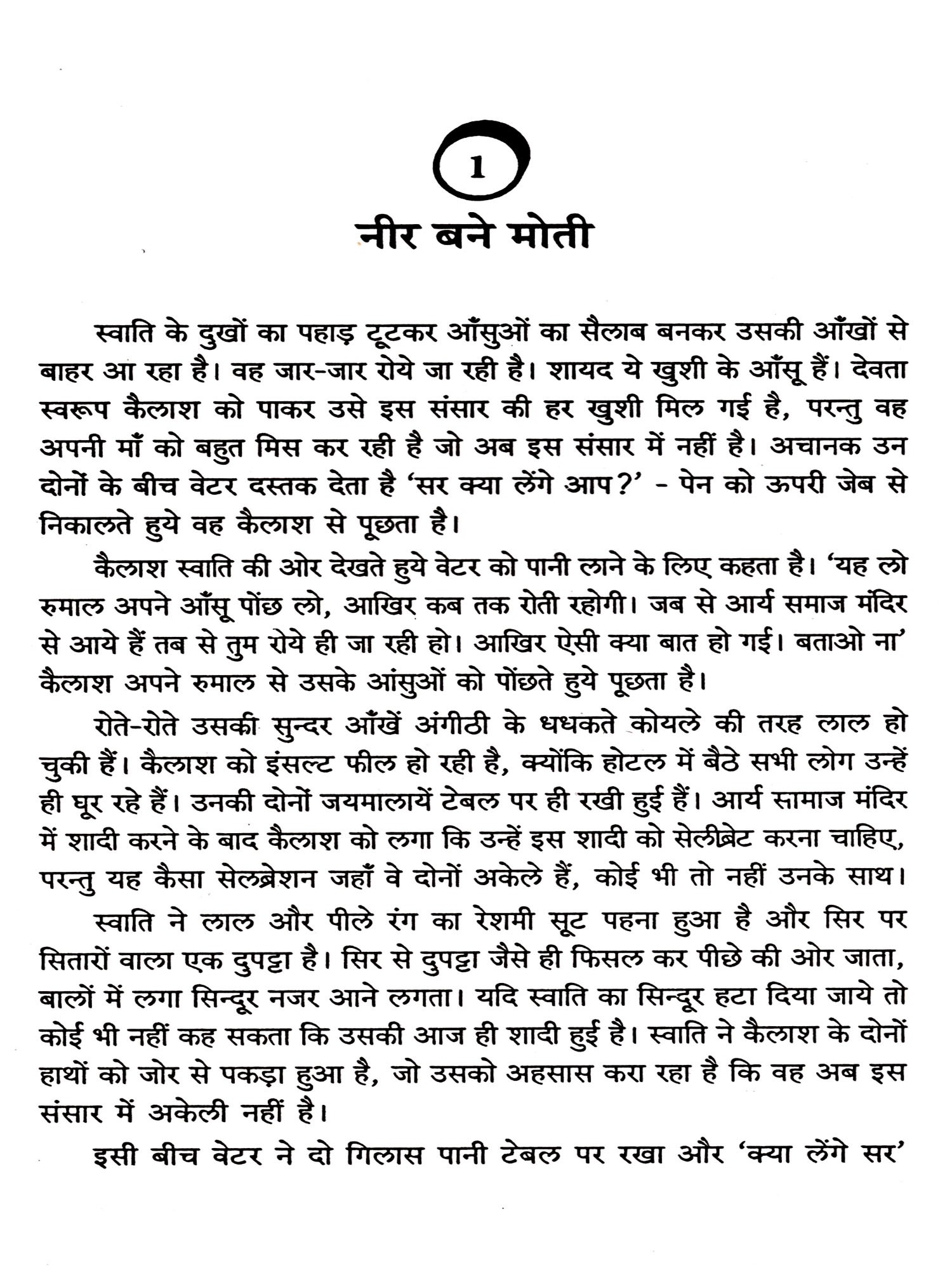 1

नीर बने मोती

स्वाति के दुखों का पहाड़ टूटकर आँसुओं का सैलाब बनकर उसकी आँखों से बाहर आ रहा है। वह जार-जार रोये जा रही है। शायद ये खुशी के आँसू हैं। देवता स्वरूप कैलाश को पाकर उसे इस संसार की हर खुशी मिल गई है, परन्तु वह अपनी माँ को बहुत मिस कर रही है जो अब इस संसार में नहीं है। अचानक उन दोनों के बीच वेटर दस्तक देता है 'सर क्या लेंगे आप?' - पेन को ऊपरी जेब से निकालते हुये वह कैलाश से पूछता है।

कैलाश स्वाति की ओर देखते हुये वेटर को पानी लाने के लिए कहता है। 'यह लो रुमाल अपने आँसू पोंछ लो, आखिर कब तक रोती रहोगी। जब से आर्य समाज मंदिर से आये हैं तब से तुम रोये ही जा रही हो। आखिर ऐसी क्या बात हो गई। बताओ ना' कैलाश अपने रुमाल से उसके आंसुओं को पोंछते हुये पूछता है।

रोते-रोते उसकी सुन्दर आँखें अंगीठी के धधकते कोयले की तरह लाल हो चुकी हैं। कैलाश को इंसल्ट फील हो रही है, क्योंकि होटल में बैठे सभी लोग उन्हें ही घूर रहे हैं। उनकी दोनों जयमालायें टेबल पर ही रखी हुई हैं। आर्य समाज मंदिर में शादी करने के बाद कैलाश को लगा कि उन्हें इस शादी को सेलीब्रेट करना चाहिए, परन्तु यह कैसा सेलब्रेशन जहाँ वे दोनों अकेले हैं, कोई भी तो नहीं उनके साथ।

स्वाति ने लाल और पीले रंग का रेशमी सूट पहना हुआ है और सिर पर सितारों वाला एक दुपट्टा है। सिर से दुपट्टा जैसे ही फिसल कर पीछे की ओर जाता, बालों में लगा सिन्दूर नजर आने लगता। यदि स्वाति का सिन्दूर हटा दिया जाये तो कोई भी नहीं कह सकता कि उसकी आज ही शादी हुई है। स्वाति ने कैलाश के दोनों हाथों को जोर से पकड़ा हुआ है, जो उसको अहसास करा रहा है कि वह अब इस संसार में अकेली नहीं है।

इसी बीच वेटर ने दो गिलास पानी टेबल पर रखा और 'क्या लेंगे सर'